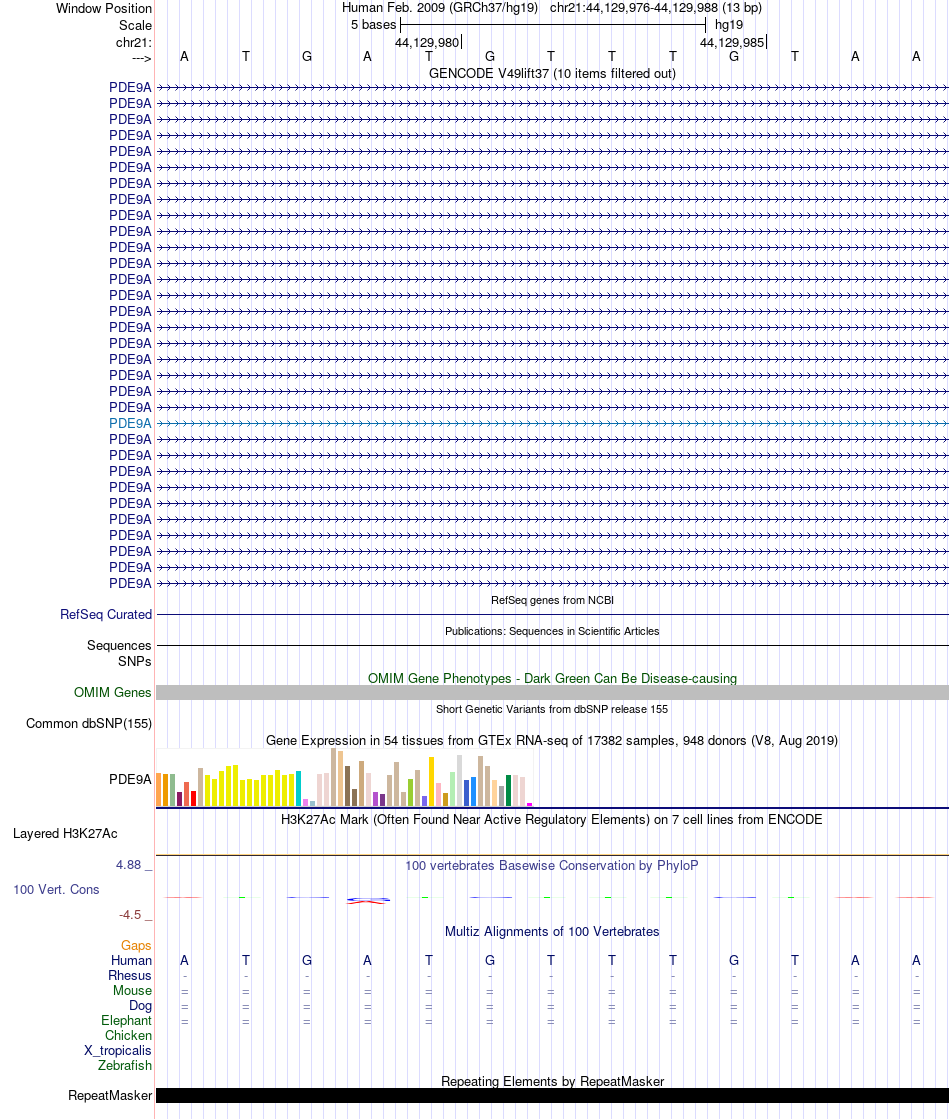 Window Position Human Feb. 2009 (GRCh37/hg19) chr21:44,129,976-44,129,988 (13 bp)
Scale 5 bases hg19
chr21: 44,129,980 44,129,985
---> A T G A T G T T T G T A A
GENCODE V49lift37 (10 items filtered out)
PDE9A
PDE9A
PDE9A
PDE9A
PDE9A
PDE9A
PDE9A
PDE9A
PDE9A
PDE9A
PDE9A
PDE9A
PDE9A
PDE9A
PDE9A
PDE9A
PDE9A
PDE9A
PDE9A
PDE9A
PDE9A
PDE9A
PDE9A
PDE9A
PDE9A
PDE9A
PDE9A
PDE9A
PDE9A
PDE9A
PDE9A
PDE9A
RefSeq genes from NCBI
RefSeq Curated
Publications: Sequences in Scientific Articles
Sequences
SNPs
OMIM Gene Phenotypes - Dark Green Can Be Disease-causing
OMIM Genes
Short Genetic Variants from dbSNP release 155
Common dbSNP(155)
Gene Expression in 54 tissues from GTEx RNA-seq of 17382 samples, 948 donors (V8, Aug 2019)
PDE9A
H3K27Ac Mark (Often Found Near Active Regulatory Elements) on 7 cell lines from ENCODE
Layered H3K27Ac
4.88 _ 100 vertebrates Basewise Conservation by PhyloP
100 Vert. Cons
-4.5 _
Multiz Alignments of 100 Vertebrates
Gaps
Human A T G A T G T T T G T A A
Rhesus - - - - - - - - - - - - -
Mouse = = = = = = = = = = = = =
Dog = = = = = = = = = = = = =
Elephant = = = = = = = = = = = = =
Chicken
X_tropicalis
Zebrafish
Repeating Elements by RepeatMasker
RepeatMasker